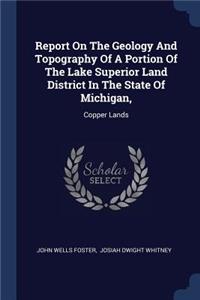 Report On The Geology And Topography Of A Portion Of The Lake Superior Land District In The State Of Michigan,

Copper Lands

Scholar SELECT

JOHN WELLS FOSTER, JOSIAH DWIGHT WHITNEY